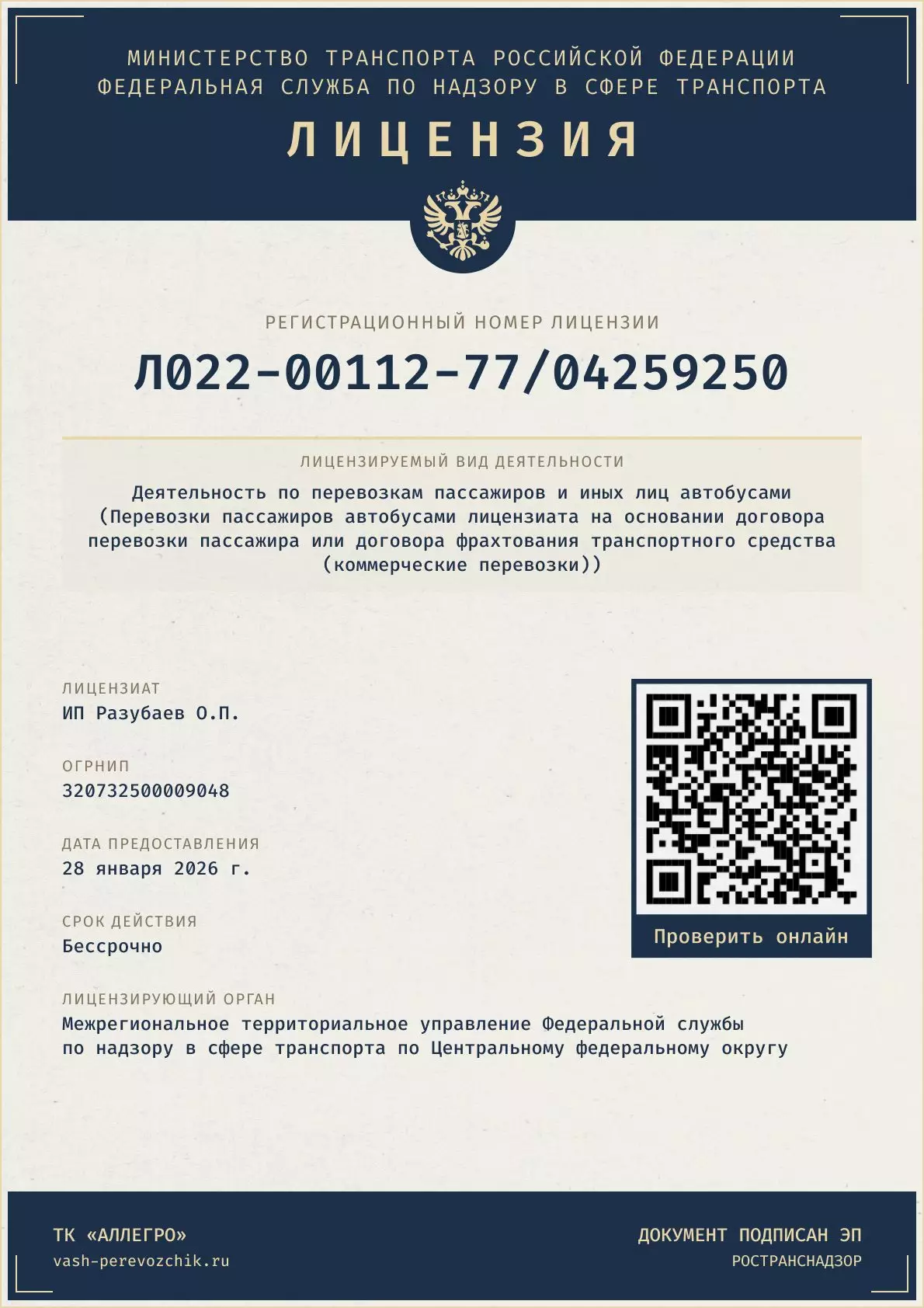 МИНИСТЕРСТВО ТРАНСПОРТА РОССИЙСКОЙ ФЕДЕРАЦИИ
ФЕДЕРАЛЬНАЯ СЛУЖБА ПО НАДЗОРУ В СФЕРЕ ТРАНСПОРТА

ЛИЦЕНЗИЯ

РЕГИСТРАЦИОННЫЙ НОМЕР ЛИЦЕНЗИИ

Л022-00112-77/04259250

ЛИЦЕНЗИРУЕМЫЙ ВИД ДЕЯТЕЛЬНОСТИ

Деятельность по перевозкам пассажиров и иных лиц автобусами (Перевозки пассажиров автобусами лицензиата на основании договора перевозки пассажира или договора фрахтования транспортного средства (коммерческие перевозки))

ЛИЦЕНЗИАТ
ИП Разубаев О.П.

ОГРНИП
320732500009048

ДАТА ПРЕДОСТАВЛЕНИЯ
28 января 2026 г.

СРОК ДЕЙСТВИЯ
Бессрочно

Проверить онлайн

ЛИЦЕНЗИРУЮЩИЙ ОРГАН
Межрегиональное территориальное управление Федеральной службы по надзору в сфере транспорта по Центральному федеральному округу

ТК «АЛЛЕГРО»
vash-perevozchik.ru

ДОКУМЕНТ ПОДПИСАН ЭП
РОСТРАНСНАДЗОР